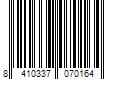 8 410337 070164